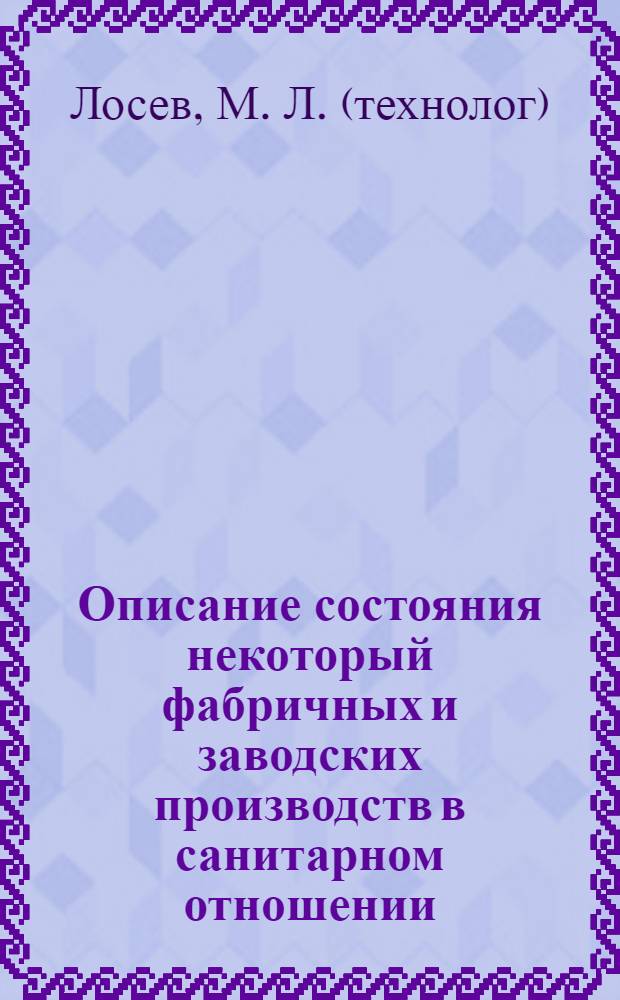 Лосев, М. Л. (технолог)

Описание состояния некоторый фабричных и заводских производств в санитарном отношении